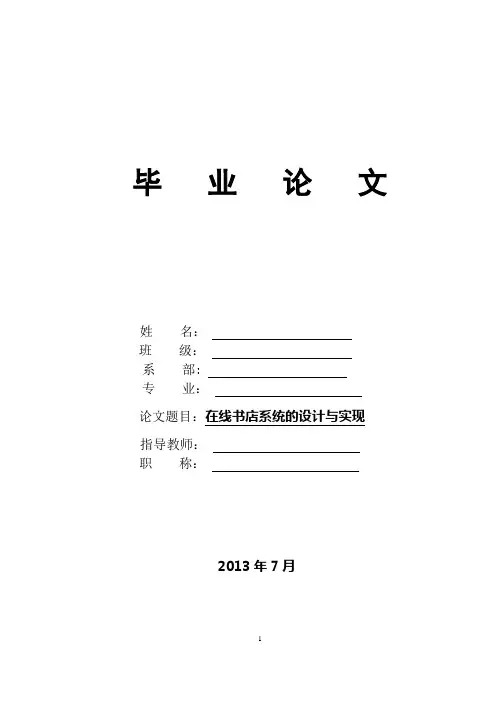 毕 业 论 文

姓 名：____

班 级：____

系 部：____

专 业：____

论文题目：在线书店系统的设计与实现

指导教师：____

职 称：____

2013年7月

1